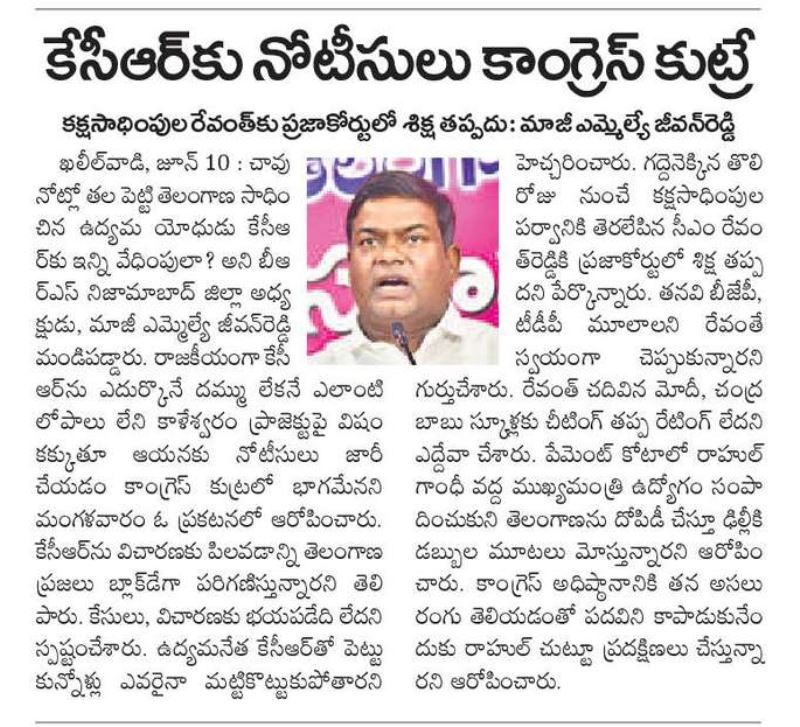 కేసీఆర్‌కు నోటీసులు కాంగ్రెస్ కుట్రే

కక్షసాధింపుల రేవంత్‌కు ప్రజాకోర్టులో శిక్ష తప్పదు: మాజీ ఎమ్మెల్యే జీవన్‌రెడ్డి

ఖలీల్‌వాడి, జూన్ 10 : చావు నోట్లో తల పెట్టి తెలంగాణ సాధించిన ఉద్యమ యోధుడు కేసీఆర్‌కు ఇన్ని వేధింపులా? అని బీఆర్ఎస్ నిజామాబాద్ జిల్లా అధ్యక్షుడు, మాజీ ఎమ్మెల్యే జీవన్‌రెడ్డి మండిపడ్డారు. రాజకీయంగా కేసీఆర్‌ను ఎదుర్కొనే దమ్ము లేకనే ఎలాంటి లోపాలు లేని కాళేశ్వరం ప్రాజెక్టుపై విషం కక్కుతూ ఆయనకు నోటీసులు జారీ చేయడం కాంగ్రెస్ కుట్రలో భాగమేనని మంగళవారం ఓ ప్రకటనలో ఆరోపించారు. కేసీఆర్‌ను విచారణకు పిలవడాన్ని తెలంగాణ ప్రజలు బ్లాక్‌డేగా పరిగణిస్తున్నారని తెలిపారు. కేసులు, విచారణకు భయపడేది లేదని స్పష్టంచేశారు. ఉద్యమనేత కేసీఆర్‌తో పెట్టుకున్నోళ్లు ఎవరైనా మట్టికొట్టుకుపోతారని హెచ్చరించారు. గద్దెనెక్కిన తొలి రోజు నుంచే కక్షసాధింపుల పర్వానికి తెరలేపిన సీఎం రేవంత్‌రెడ్డికి ప్రజాకోర్టులో శిక్ష తప్పదని పేర్కొన్నారు. తనవి బీజేపీ, టీడీపీ మూలాలని రేవంతే స్వయంగా చెప్పుకున్నారని గుర్తుచేశారు. రేవంత్ చదివిన మోదీ, చంద్రబాబు స్కూళ్లకు చీటింగ్ తప్ప రేటింగ్ లేదని ఎద్దేవా చేశారు. పేమెంట్ కోటాలో రాహుల్ గాంధీ వద్ద ముఖ్యమంత్రి ఉద్యోగం సంపాదించుకుని తెలంగాణను దోపిడీ చేస్తూ ఢిల్లీకి డబ్బుల మూటలు మోస్తున్నారని ఆరోపించారు. కాంగ్రెస్ అధిష్ఠానానికి తన అసలు రంగు తెలియడంతో పదవిని కాపాడుకునేందుకు రాహుల్ చుట్టూ ప్రదక్షిణలు చేస్తున్నారని ఆరోపించారు.